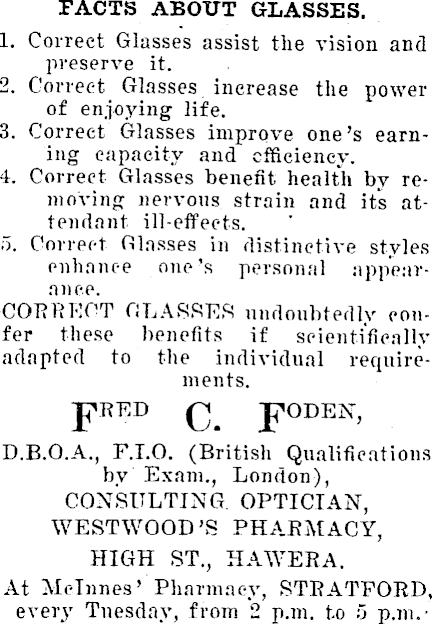 FACTS ABOUT GLASSES.

1. Correct Glasses assist the vision and preserve it.
2. Correct Glasses increase the power of enjoying life.
3. Correct Glasses improve one's earning capacity and efficiency.
4. Correct Glasses benefit health by removing nervous strain and its attendant ill-effects.
5. Correct Glasses in distinctive styles enhance one's personal appearance.

CORRECT GLASSES undoubtedly confer these benefits if scientifically adapted to the individual requirements.

FRED C. FODEN,

D.B.O.A., F.I.O. (British Qualifications by Exam., London),
CONSULTING OPTICIAN,
WESTWOOD'S PHARMACY,
HIGH ST., HAWERA.

At McInnes' Pharmacy, STRATFORD, every Tuesday, from 2 p.m. to 5 p.m.